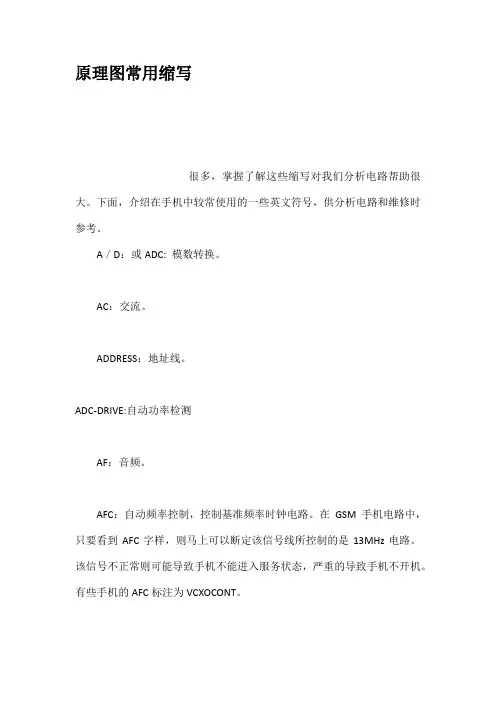 原理图常用缩写

很多，掌握了解这些缩写对我们分析电路帮助很大。下面，介绍在手机中较常使用的一些英文符号，供分析电路和维修时参考。

A / D：或 ADC: 模数转换。

AC：交流。

ADDRESS：地址线。

ADC-DRIVE:自动功率检测

AF：音频。

AFC：自动频率控制，控制基准频率时钟电路。在 GSM 手机电路中，只要看到 AFC 字样，则马上可以断定该信号线所控制的是 13MHz 电路。该信号不正常则可能导致手机不能进入服务状态，严重的导致手机不开机。有些手机的 AFC 标注为 VCXOCONT。